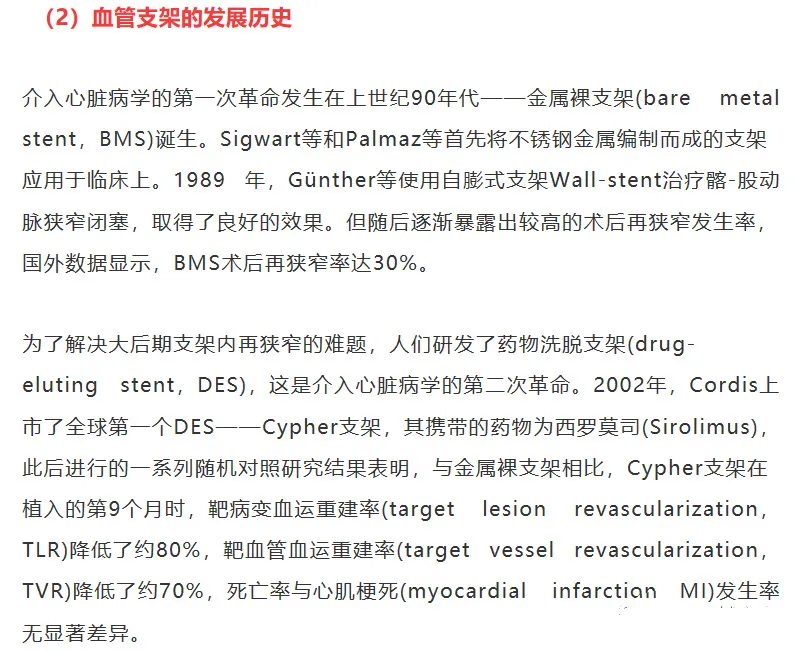 （2）血管支架的发展历史

介入心脏病学的第一次革命发生在上世纪90年代——金属裸支架(bare metal stent，BMS)诞生。Sigwart等和Palmaz等首先将不锈钢金属编制而成的支架应用于临床上。1989 年，Günther等使用自膨式支架Wall-stent治疗髂-股动脉狭窄闭塞，取得了良好的效果。但随后逐渐暴露出较高的术后再狭窄发生率，国外数据显示，BMS术后再狭窄率达30%。

为了解决大后期支架内再狭窄的难题，人们研发了药物洗脱支架(drug-eluting stent，DES)，这是介入心脏病学的第二次革命。2002年，Cordis上市了全球第一个DES——Cypher支架，其携带的药物为西罗莫司(Sirolimus)，此后进行的一系列随机对照研究结果表明，与金属裸支架相比，Cypher支架在植入的第9个月时，靶病变血运重建率(target lesion revascularization，TLR)降低了约80%，靶血管血运重建率(target vessel revascularization，TVR)降低了约70%，死亡率与心肌梗死(myocardial infarction MI)发生率无显著差异。